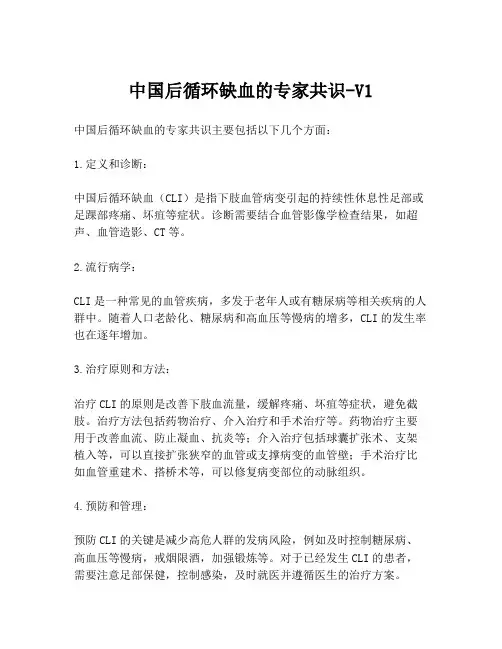 中国后循环缺血的专家共识-V1

中国后循环缺血的专家共识主要包括以下几个方面：

1.定义和诊断：

中国后循环缺血（CLI）是指下肢血管病变引起的持续性休息性足部或足踝部疼痛、坏疽等症状。诊断需要结合血管影像学检查结果，如超声、血管造影、CT等。

2.流行病学：

CLI是一种常见的血管疾病，多发于老年人或有糖尿病等相关疾病的人群中。随着人口老龄化、糖尿病和高血压等慢病的增多，CLI的发生率也在逐年增加。

3.治疗原则和方法：

治疗CLI的原则是改善下肢血流量，缓解疼痛、坏疽等症状，避免截肢。治疗方法包括药物治疗、介入治疗和手术治疗等。药物治疗主要用于改善血流、防止凝血、抗炎等；介入治疗包括球囊扩张术、支架植入等，可以直接扩张狭窄的血管或支撑病变的血管壁；手术治疗比如血管重建术、搭桥术等，可以修复病变部位的动脉组织。

4.预防和管理：

预防CLI的关键是减少高危人群的发病风险，例如及时控制糖尿病、高血压等慢病，戒烟限酒，加强锻炼等。对于已经发生CLI的患者，需要注意足部保健，控制感染，及时就医并遵循医生的治疗方案。